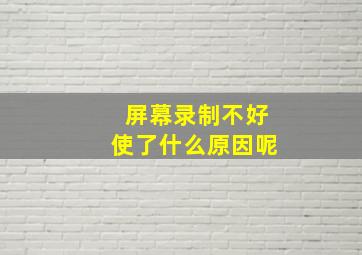 屏幕录制不好
使了什么原因呢